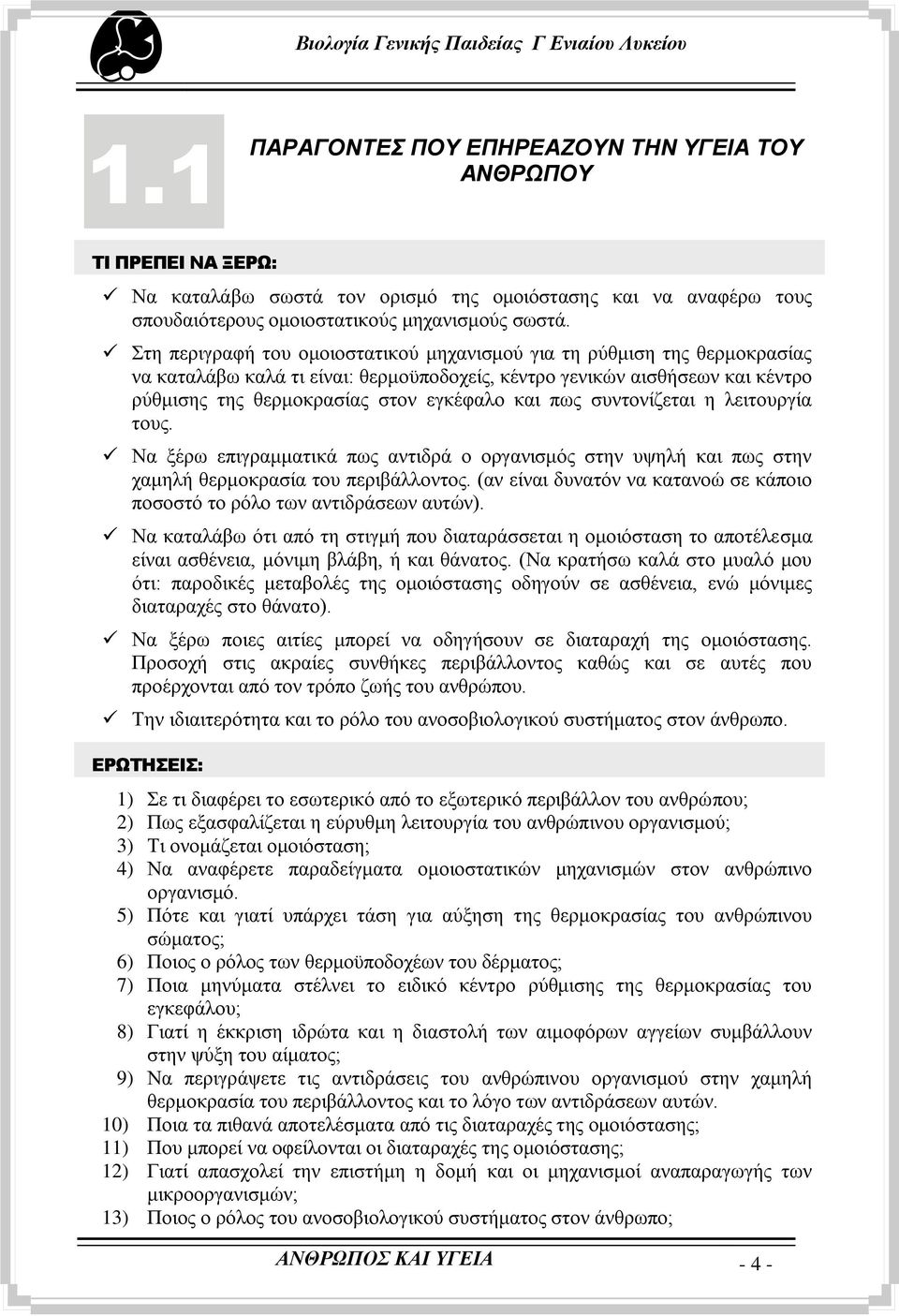 Βιολογία Γενικής Παιδείας Γ Ενιαίου Λυκείου

1.1

ΠΑΡΑΓΟΝΤΕΣ ΠΟΥ ΕΠΗΡΕΑΖΟΥΝ ΤΗΝ ΥΓΕΙΑ ΤΟΥ ΑΝΘΡΩΠΟΥ

ΤΙ ΠΡΕΠΕΙ ΝΑ ΞΕΡΩ:

✓ Να καταλάβω σωστά τον ορισμό της ομοιόστασης και να αναφέρω τους σπουδαιότερους ομοιοστατικούς μηχανισμούς σωστά.

✓ Στη περιγραφή του ομοιοστατικού μηχανισμού για τη ρύθμιση της θερμοκρασίας να καταλάβω καλά τι είναι: θερμοϋποδοχείς, κέντρο γενικών αισθήσεων και κέντρο ρύθμισης της θερμοκρασίας στον εγκέφαλο και πως συντονίζεται η λειτουργία τους.

✓ Να ξέρω επιγραμματικά πως αντιδρά ο οργανισμός στην υψηλή και πως στην χαμηλή θερμοκρασία του περιβάλλοντος. (αν είναι δυνατόν να κατανοώ σε κάποιο ποσοστό το ρόλο των αντιδράσεων αυτών).

✓ Να καταλάβω ότι από τη στιγμή που διαταράσσεται η ομοιόσταση το αποτέλεσμα είναι ασθένεια, μόνιμη βλάβη, ή και θάνατος. (Να κρατήσω καλά στο μυαλό μου ότι: παροδικές μεταβολές της ομοιόστασης οδηγούν σε ασθένεια, ενώ μόνιμες διαταραχές στο θάνατο).

✓ Να ξέρω ποιες αιτίες μπορεί να οδηγήσουν σε διαταραχή της ομοιόστασης. Προσοχή στις ακραίες συνθήκες περιβάλλοντος καθώς και σε αυτές που προέρχονται από τον τρόπο ζωής του ανθρώπου.

✓ Την ιδιαιτερότητα και το ρόλο του ανοσοβιολογικού συστήματος στον άνθρωπο.

ΕΡΩΤΗΣΕΙΣ:

1) Σε τι διαφέρει το εσωτερικό από το εξωτερικό περιβάλλον του ανθρώπου;
2) Πως εξασφαλίζεται η εύρυθμη λειτουργία του ανθρώπινου οργανισμού;
3) Τι ονομάζεται ομοιόσταση;
4) Να αναφέρετε παραδείγματα ομοιοστατικών μηχανισμών στον ανθρώπινο οργανισμό.
5) Πότε και γιατί υπάρχει τάση για αύξηση της θερμοκρασίας του ανθρώπινου σώματος;
6) Ποιος ο ρόλος των θερμοϋποδοχέων του δέρματος;
7) Ποια μηνύματα στέλνει το ειδικό κέντρο ρύθμισης της θερμοκρασίας του εγκεφάλου;
8) Γιατί η έκκριση ιδρώτα και η διαστολή των αιμοφόρων αγγείων συμβάλλουν στην ψύξη του αίματος;
9) Να περιγράψετε τις αντιδράσεις του ανθρώπινου οργανισμού στην χαμηλή θερμοκρασία του περιβάλλοντος και το λόγο των αντιδράσεων αυτών.
10) Ποια τα πιθανά αποτελέσματα από τις διαταραχές της ομοιόστασης;
11) Που μπορεί να οφείλονται οι διαταραχές της ομοιόστασης;
12) Γιατί απασχολεί την επιστήμη η δομή και οι μηχανισμοί αναπαραγωγής των μικροοργανισμών;
13) Ποιος ο ρόλος του ανοσοβιολογικού συστήματος στον άνθρωπο;

ΑΝΘΡΩΠΟΣ ΚΑΙ ΥΓΕΙΑ

- 4 -